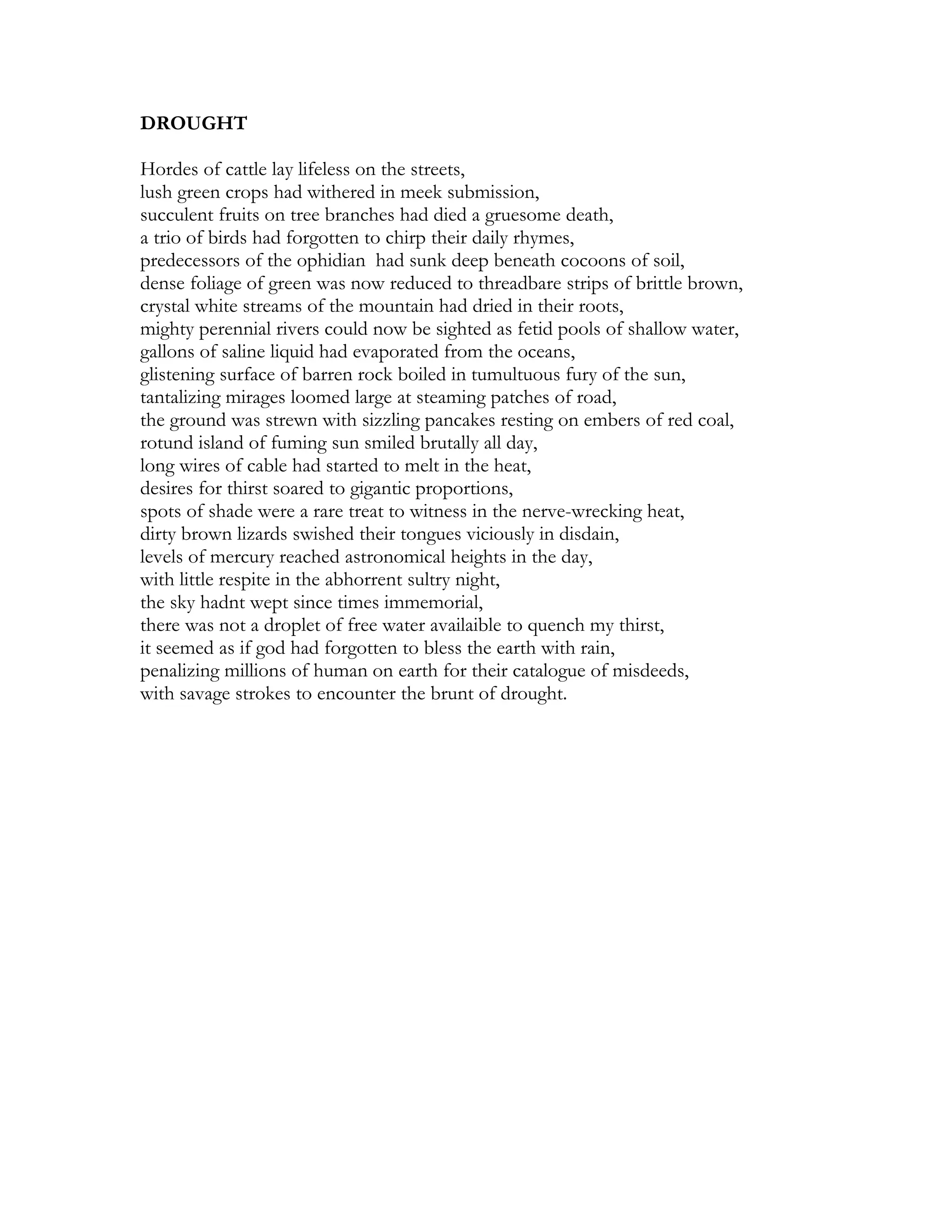 DROUGHT

Hordes of cattle lay lifeless on the streets,
lush green crops had withered in meek submission,
succulent fruits on tree branches had died a gruesome death,
a trio of birds had forgotten to chirp their daily rhymes,
predecessors of the ophidian had sunk deep beneath cocoons of soil,
dense foliage of green was now reduced to threadbare strips of brittle brown,
crystal white streams of the mountain had dried in their roots,
mighty perennial rivers could now be sighted as fetid pools of shallow water,
gallons of saline liquid had evaporated from the oceans,
glistening surface of barren rock boiled in tumultuous fury of the sun,
tantalizing mirages loomed large at steaming patches of road,
the ground was strewn with sizzling pancakes resting on embers of red coal,
rotund island of fuming sun smiled brutally all day,
long wires of cable had started to melt in the heat,
desires for thirst soared to gigantic proportions,
spots of shade were a rare treat to witness in the nerve-wrecking heat,
dirty brown lizards swished their tongues viciously in disdain,
levels of mercury reached astronomical heights in the day,
with little respite in the abhorrent sultry night,
the sky hadnt wept since times immemorial,
there was not a droplet of free water availaible to quench my thirst,
it seemed as if god had forgotten to bless the earth with rain,
penalizing millions of human on earth for their catalogue of misdeeds,
with savage strokes to encounter the brunt of drought.